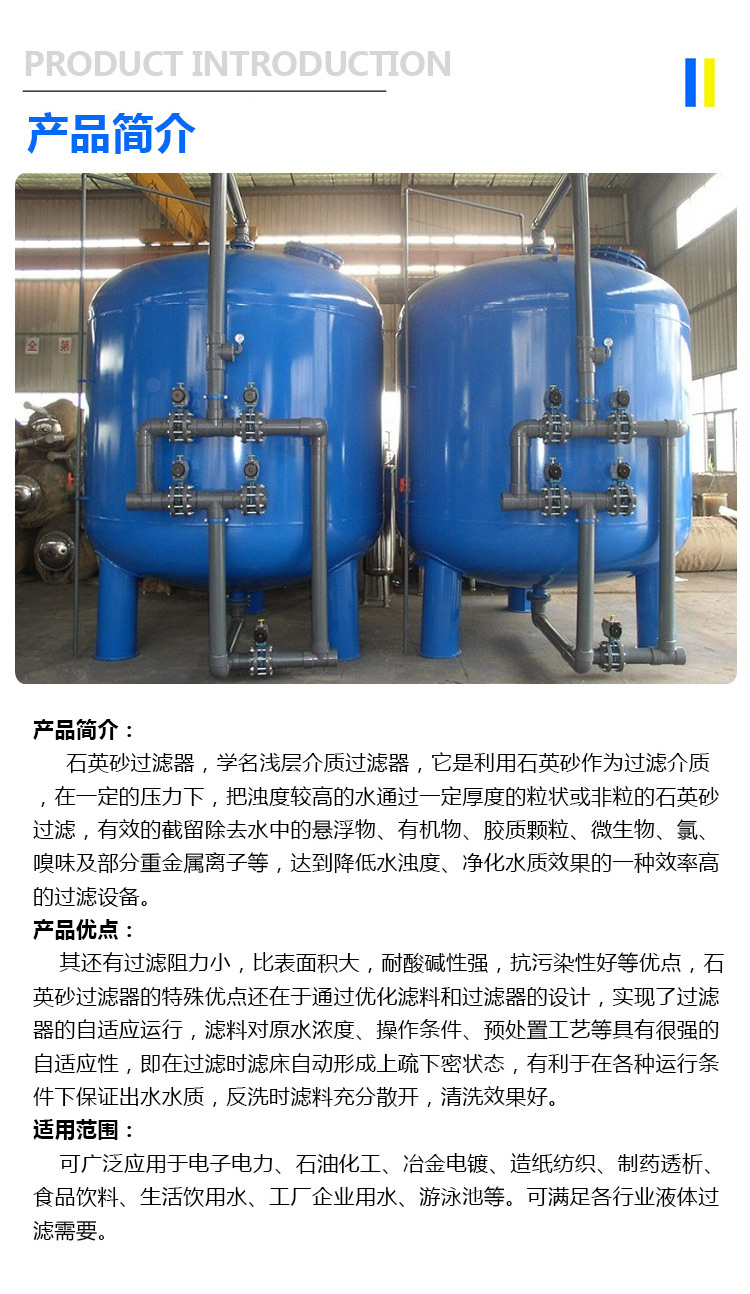 PRODUCT INTRODUCTION

产品简介

产品简介：

石英砂过滤器，学名浅层介质过滤器，它是利用石英砂作为过滤介质，在一定的压力下，把浊度较高的水通过一定厚度的粒状或非粒的石英砂过滤，有效的截留除去水中的悬浮物、有机物、胶质颗粒、微生物、氯、嗅味及部分重金属离子等，达到降低水浊度、净化水质效果的一种效率高的过滤设备。

产品优点：

其还有过滤阻力小，比表面积大，耐酸碱性强，抗污染性好等优点，石英砂过滤器的特殊优点还在于通过优化滤料和过滤器的设计，实现了过滤器的自适应运行，滤料对原水浓度、操作条件、预处置工艺等具有很强的自适应性，即在过滤时滤床自动形成上疏下密状态，有利于在各种运行条件下保证出水水质，反洗时滤料充分散开，清洗效果好。

适用范围：

可广泛应用于电子电力、石油化工、冶金电镀、造纸纺织、制药透析、食品饮料、生活饮用水、工厂企业用水、游泳池等。可满足各行业液体过滤需要。